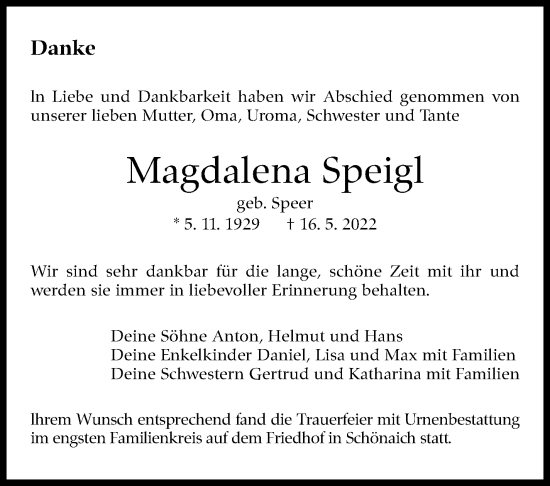 Danke

In Liebe und Dankbarkeit haben wir Abschied genommen von unserer lieben Mutter, Oma, Uroma, Schwester und Tante

Magdalena Speigl

geb. Speer

* 5. 11. 1929 † 16. 5. 2022

Wir sind sehr dankbar für die lange, schöne Zeit mit ihr und werden sie immer in liebevoller Erinnerung behalten.

Deine Söhne Anton, Helmut und Hans
Deine Enkelkinder Daniel, Lisa und Max mit Familien
Deine Schwestern Gertrud und Katharina mit Familien

Ihrem Wunsch entsprechend fand die Trauerfeier mit Urnenbestattung im engsten Familienkreis auf dem Friedhof in Schönaich statt.